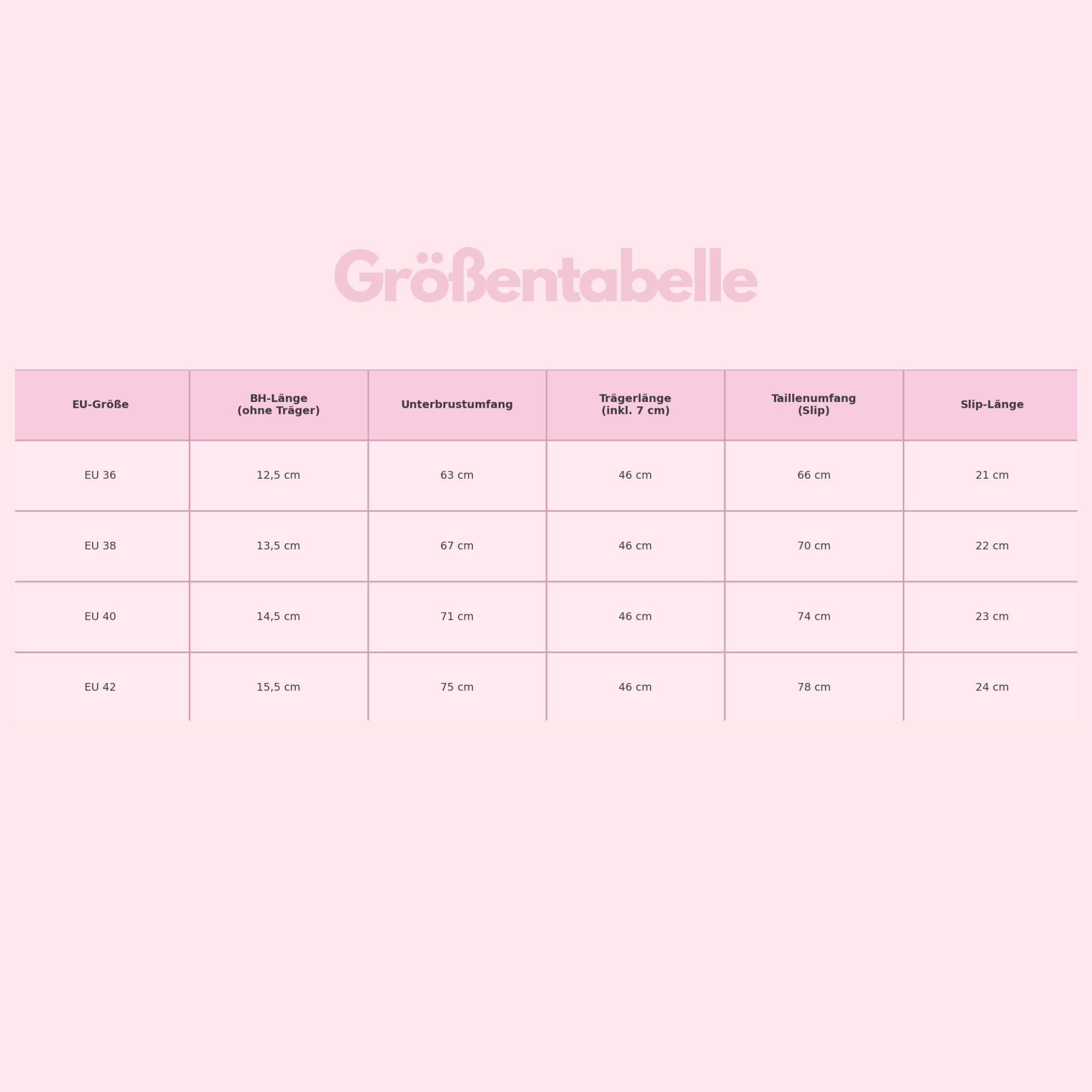 Größentabelle

| EU-Größe | BH-Länge (ohne Träger) | Unterbrustumfang | Trägerlänge (inkl. 7 cm) | Taillenumfang (Slip) | Slip-Länge |
|---|---|---|---|---|---|
| EU 36 | 12,5 cm | 63 cm | 46 cm | 66 cm | 21 cm |
| EU 38 | 13,5 cm | 67 cm | 46 cm | 70 cm | 22 cm |
| EU 40 | 14,5 cm | 71 cm | 46 cm | 74 cm | 23 cm |
| EU 42 | 15,5 cm | 75 cm | 46 cm | 78 cm | 24 cm |